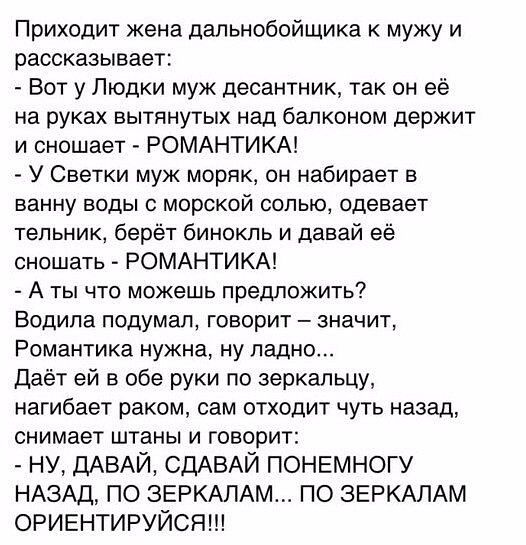 Приходит жена дальнобойщика к мужу и рассказывает:
- Вот у Людки муж десантник, так он её на руках вытянутых над балконом держит и сношает - РОМАНТИКА!
- У Светки муж моряк, он набирает в ванну воды с морской солью, одевает тельник, берёт бинокль и давай её сношать - РОМАНТИКА!
- А ты что можешь предложить?
Водила подумал, говорит – значит, Романтика нужна, ну ладно...
Даёт ей в обе руки по зеркальцу, нагибает раком, сам отходит чуть назад, снимает штаны и говорит:
- НУ, ДАВАЙ, СДАВАЙ ПОНЕМНОГУ НАЗАД, ПО ЗЕРКАЛАМ... ПО ЗЕРКАЛАМ ОРИЕНТИРУЙСЯ!!!